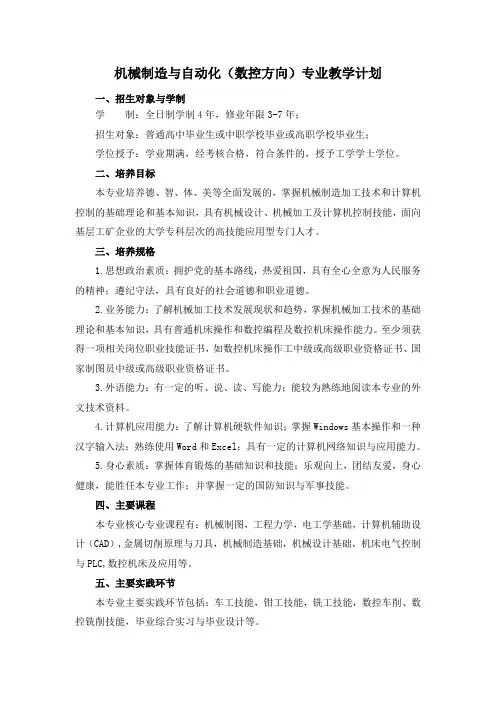 机械制造与自动化（数控方向）专业教学计划

一、招生对象与学制

学　　制：全日制学制 4 年，修业年限 3-7 年；

招生对象：普通高中毕业生或中职学校毕业或高职学校毕业生；

学位授予：学业期满，经考核合格，符合条件的，授予工学学士学位。

二、培养目标

本专业培养德、智、体、美等全面发展的，掌握机械制造加工技术和计算机控制的基础理论和基本知识，具有机械设计、机械加工及计算机控制技能，面向基层工矿企业的大学专科层次的高技能应用型专门人才。

三、培养规格

1.思想政治素质：拥护党的基本路线，热爱祖国，具有全心全意为人民服务的精神；遵纪守法，具有良好的社会道德和职业道德。

2.业务能力：了解机械加工技术发展现状和趋势，掌握机械加工技术的基础理论和基本知识，具有普通机床操作和数控编程及数控机床操作能力。至少须获得一项相关岗位职业技能证书，如数控机床操作工中级或高级职业资格证书、国家制图员中级或高级职业资格证书。

3.外语能力：有一定的听、说、读、写能力；能较为熟练地阅读本专业的外文技术资料。

4.计算机应用能力：了解计算机硬软件知识；掌握 Windows 基本操作和一种汉字输入法；熟练使用 Word 和 Excel；具有一定的计算机网络知识与应用能力。

5.身心素质：掌握体育锻炼的基础知识和技能；乐观向上，团结友爱，身心健康，能胜任本专业工作；并掌握一定的国防知识与军事技能。

四、主要课程

本专业核心专业课程有：机械制图，工程力学，电工学基础，计算机辅助设计（CAD），金属切削原理与刀具，机械制造基础，机械设计基础，机床电气控制与 PLC，数控机床及应用等。

五、主要实践环节

本专业主要实践环节包括：车工技能，钳工技能，铣工技能，数控车削、数控铣削技能，毕业综合实习与毕业设计等。